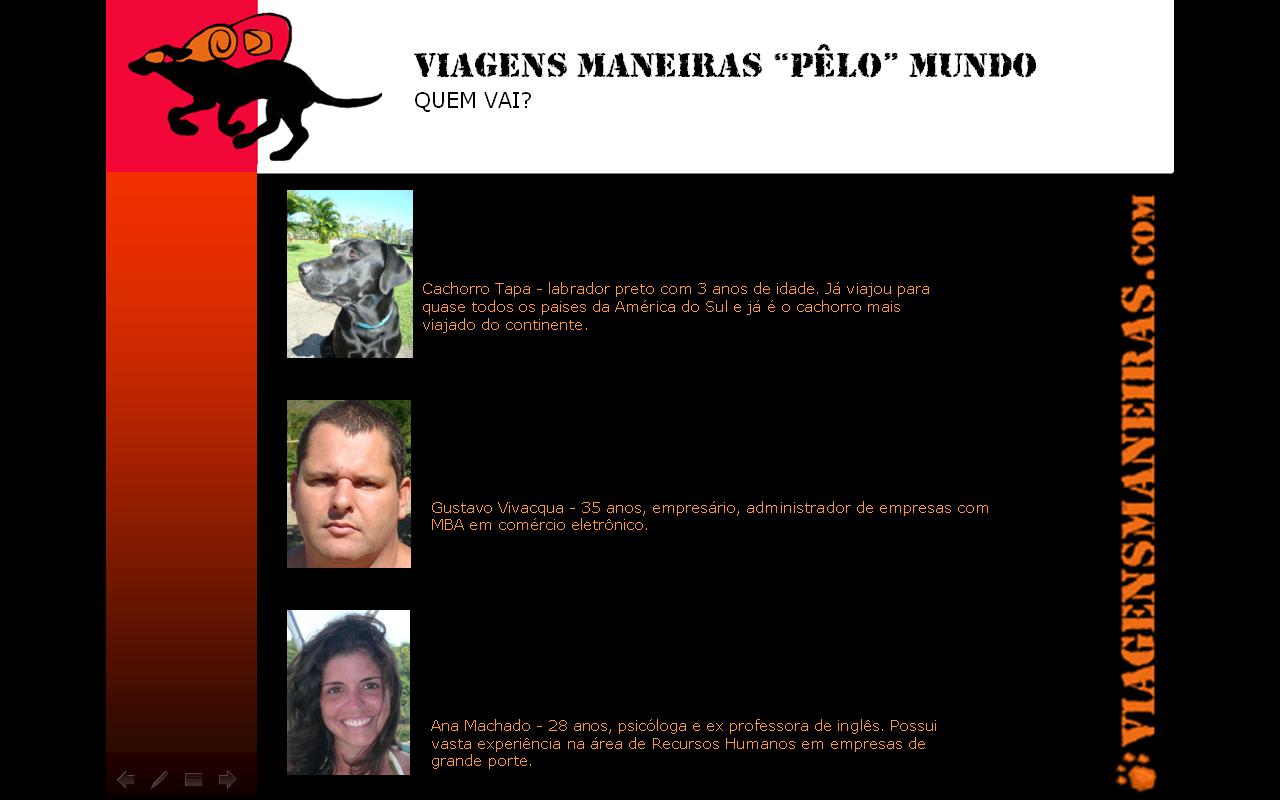 VIAGENS MANEIRAS "PÊLO" MUNDO
QUEM VAI?

Cachorro Tapa - labrador preto com 3 anos de idade. Já viajou para quase todos os paises da América do Sul e já é o cachorro mais viajado do continente.

Gustavo Vivacqua - 35 anos, empresário, administrador de empresas com MBA em comércio eletrônico.

Ana Machado - 28 anos, psicóloga e ex professora de inglês. Possui vasta experiência na área de Recursos Humanos em empresas de grande porte.

VIAGENSMANEIRAS.COM